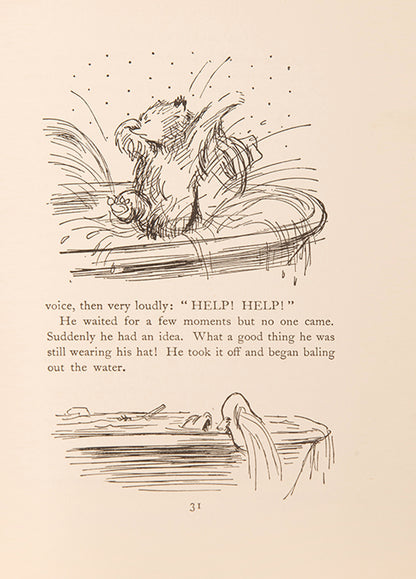 voice, then very loudly: "HELP! HELP!"

He waited for a few moments but no one came. Suddenly he had an idea. What a good thing he was still wearing his hat! He took it off and began baling out the water.

31